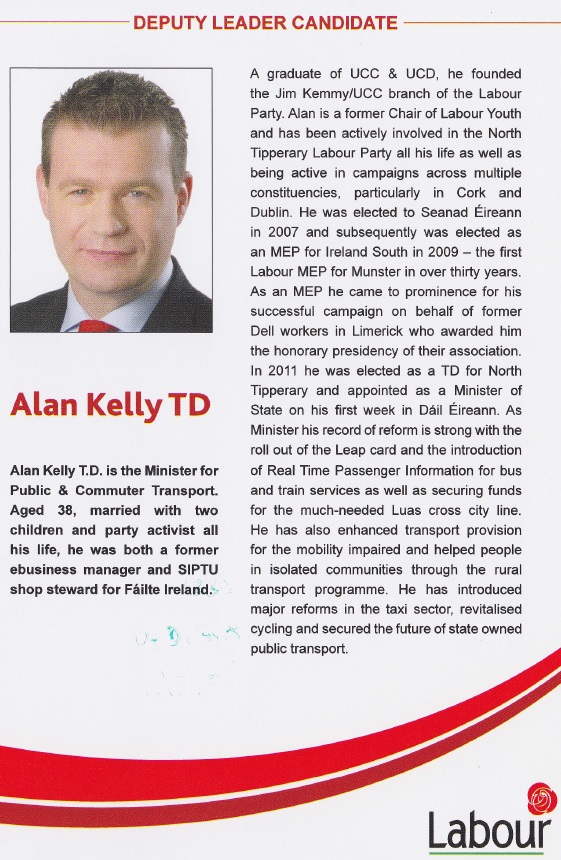 DEPUTY LEADER CANDIDATE

Alan Kelly TD

Alan Kelly T.D. is the Minister for Public & Commuter Transport. Aged 38, married with two children and party activist all his life, he was both a former ebusiness manager and SIPTU shop steward for Fáilte Ireland.

A graduate of UCC & UCD, he founded the Jim Kemmy/UCC branch of the Labour Party. Alan is a former Chair of Labour Youth and has been actively involved in the North Tipperary Labour Party all his life as well as being active in campaigns across multiple constituencies, particularly in Cork and Dublin. He was elected to Seanad Éireann in 2007 and subsequently was elected as an MEP for Ireland South in 2009 – the first Labour MEP for Munster in over thirty years. As an MEP he came to prominence for his successful campaign on behalf of former Dell workers in Limerick who awarded him the honorary presidency of their association. In 2011 he was elected as a TD for North Tipperary and appointed as a Minister of State on his first week in Dáil Éireann. As Minister his record of reform is strong with the roll out of the Leap card and the introduction of Real Time Passenger Information for bus and train services as well as securing funds for the much-needed Luas cross city line. He has also enhanced transport provision for the mobility impaired and helped people in isolated communities through the rural transport programme. He has introduced major reforms in the taxi sector, revitalised cycling and secured the future of state owned public transport.

Labour